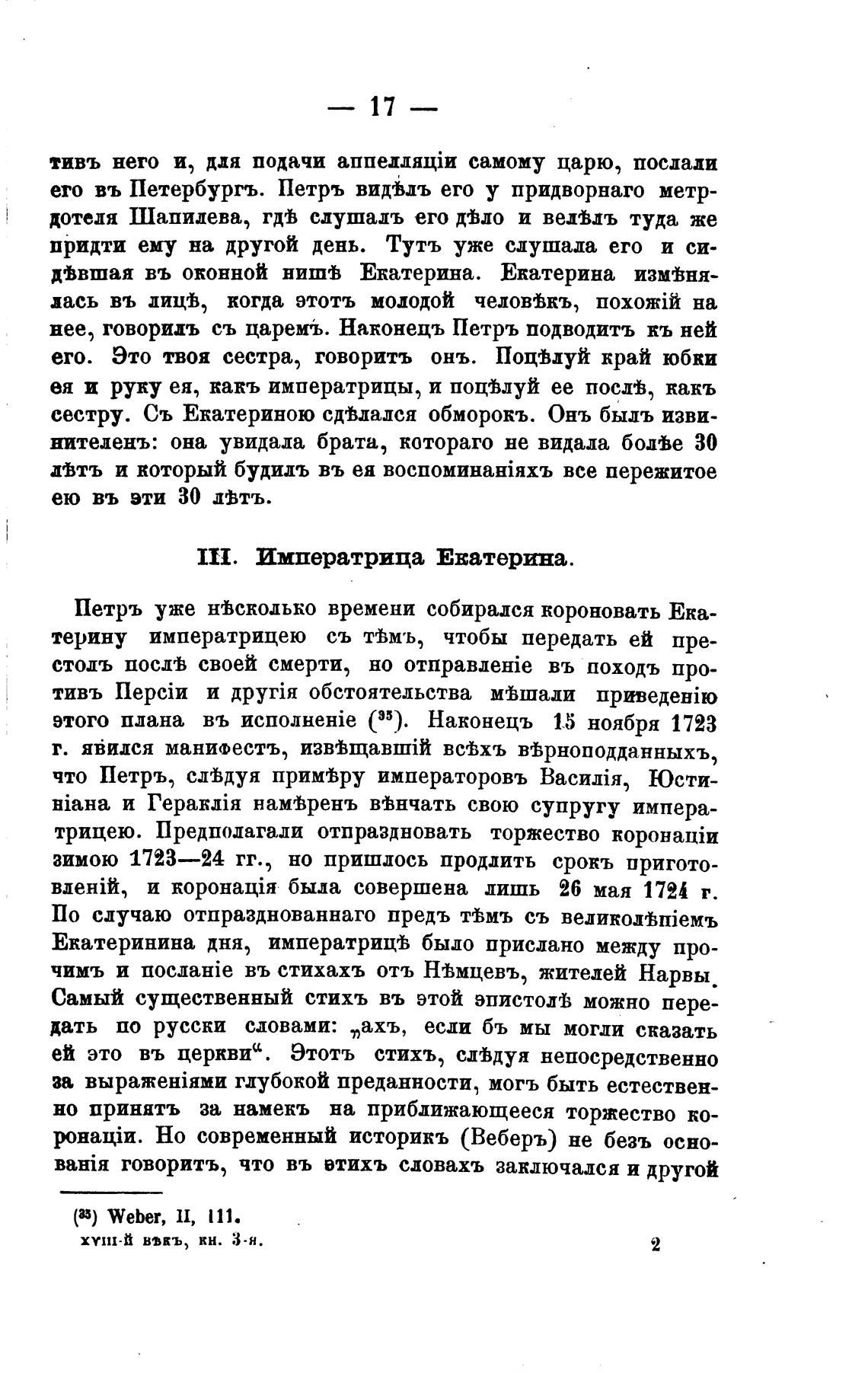 — 17 —

тивъ него и, для подачи аппелляціи самому царю, послали его въ Петербургъ. Петръ видѣлъ его у придворнаго метрдотеля Шапилева, гдѣ слушалъ его дѣло и велѣлъ туда же придти ему на другой день. Тутъ уже слушала его и сидѣвшая въ оконной нишѣ Екатерина. Екатерина измѣнялась въ лицѣ, когда этотъ молодой человѣкъ, похожій на нее, говорилъ съ царемъ. Наконецъ Петръ подводитъ къ ней его. Это твоя сестра, говоритъ онъ. Поцѣлуй край юбки ея и руку ея, какъ императрицы, и поцѣлуй ее послѣ, какъ сестру. Съ Екатериною сдѣлался обморокъ. Онъ былъ извинителенъ: она увидала брата, котораго не видала болѣе 30 лѣтъ и который будилъ въ ея воспоминаніяхъ все пережитое ею въ эти 30 лѣтъ.

III. Императрица Екатерина.

Петръ уже нѣсколько времени собирался короновать Екатерину императрицею съ тѣмъ, чтобы передать ей престолъ послѣ своей смерти, но отправленіе въ походъ противъ Персіи и другія обстоятельства мѣшали приведенію этого плана въ исполненіе ($^{35}$). Наконецъ 15 ноября 1723 г. явился манифестъ, извѣщавшій всѣхъ вѣрноподданныхъ, что Петръ, слѣдуя примѣру императоровъ Василія, Юстиніана и Гераклія намѣренъ вѣнчать свою супругу императрицею. Предполагали отпраздновать торжество коронаціи зимою 1723—24 гг., но пришлось продлить срокъ приготовленій, и коронація была совершена лишь 26 мая 1724 г. По случаю отпразднованнаго предъ тѣмъ съ великолѣпіемъ Екатеринина дня, императрицѣ было прислано между прочимъ и посланіе въ стихахъ отъ Нѣмцевъ, жителей Нарвы. Самый существенный стихъ въ этой эпистолѣ можно передать по русски словами: „ахъ, если бъ мы могли сказать ей это въ церкви“. Этотъ стихъ, слѣдуя непосредственно за выраженіями глубокой преданности, могъ быть естественно принятъ за намекъ на приближающееся торжество коронаціи. Но современный историкъ (Веберъ) не безъ основанія говоритъ, что въ этихъ словахъ заключался и другой

($^{35}$) Weber, II, 111.
XVIII-й вѣкъ, кн. 3-я. 2